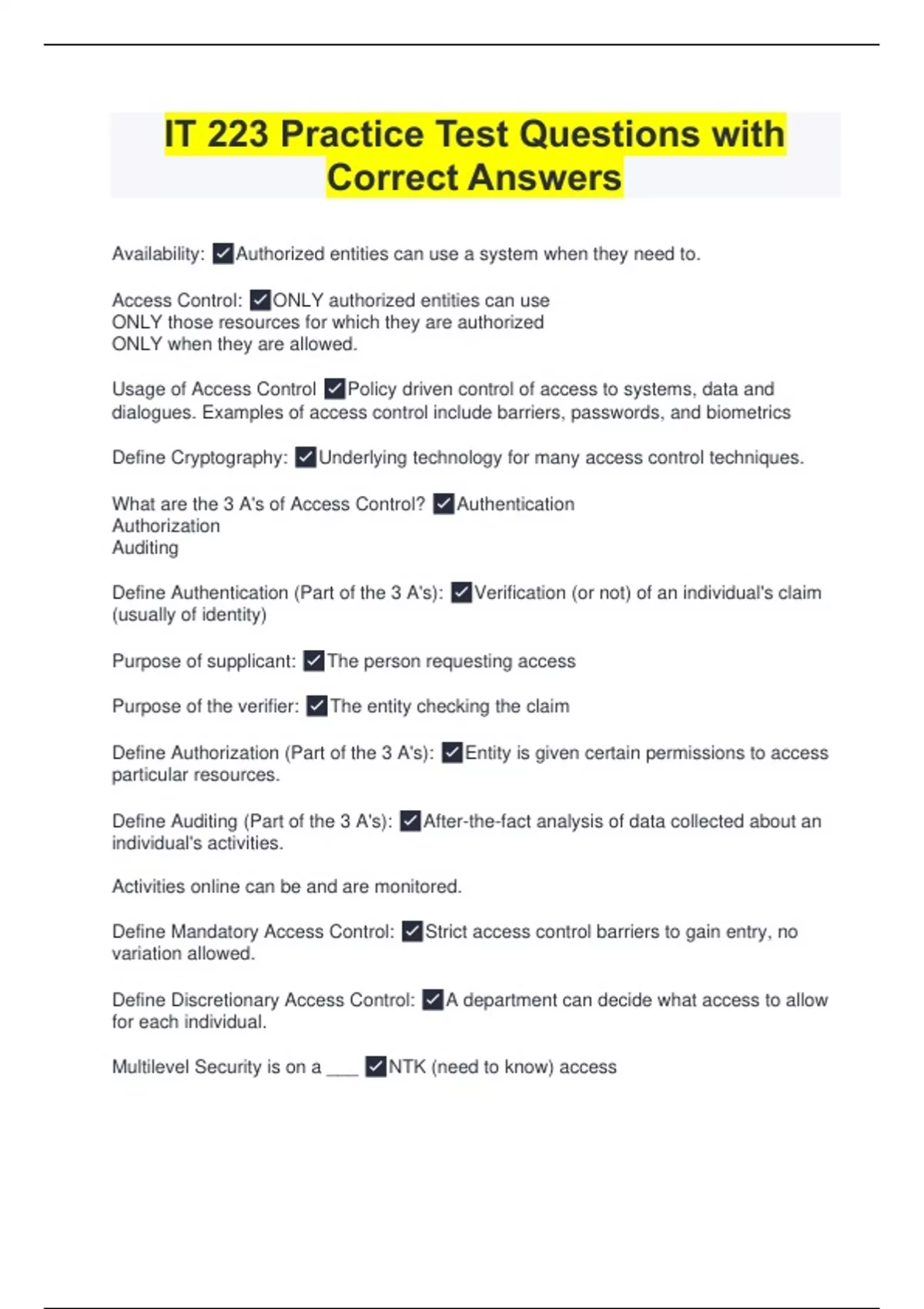 IT 223 Practice Test Questions with Correct Answers

Availability: ✓Authorized entities can use a system when they need to.

Access Control: ✓ONLY authorized entities can use
ONLY those resources for which they are authorized
ONLY when they are allowed.

Usage of Access Control ✓Policy driven control of access to systems, data and dialogues. Examples of access control include barriers, passwords, and biometrics

Define Cryptography: ✓Underlying technology for many access control techniques.

What are the 3 A's of Access Control? ✓Authentication
Authorization
Auditing

Define Authentication (Part of the 3 A's): ✓Verification (or not) of an individual's claim (usually of identity)

Purpose of supplicant: ✓The person requesting access

Purpose of the verifier: ✓The entity checking the claim

Define Authorization (Part of the 3 A's): ✓Entity is given certain permissions to access particular resources.

Define Auditing (Part of the 3 A's): ✓After-the-fact analysis of data collected about an individual's activities.

Activities online can be and are monitored.

Define Mandatory Access Control: ✓Strict access control barriers to gain entry, no variation allowed.

Define Discretionary Access Control: ✓A department can decide what access to allow for each individual.

Multilevel Security is on a ___ ✓NTK (need to know) access